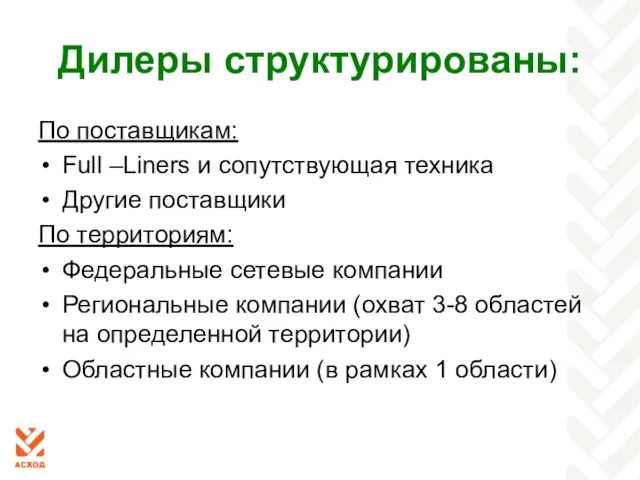 Дилеры структурированы:

По поставщикам:
• Full –Liners и сопутствующая техника
• Другие поставщики

По территориям:
• Федеральные сетевые компании
• Региональные компании (охват 3-8 областей на определенной территории)
• Областные компании (в рамках 1 области)

АСХОД